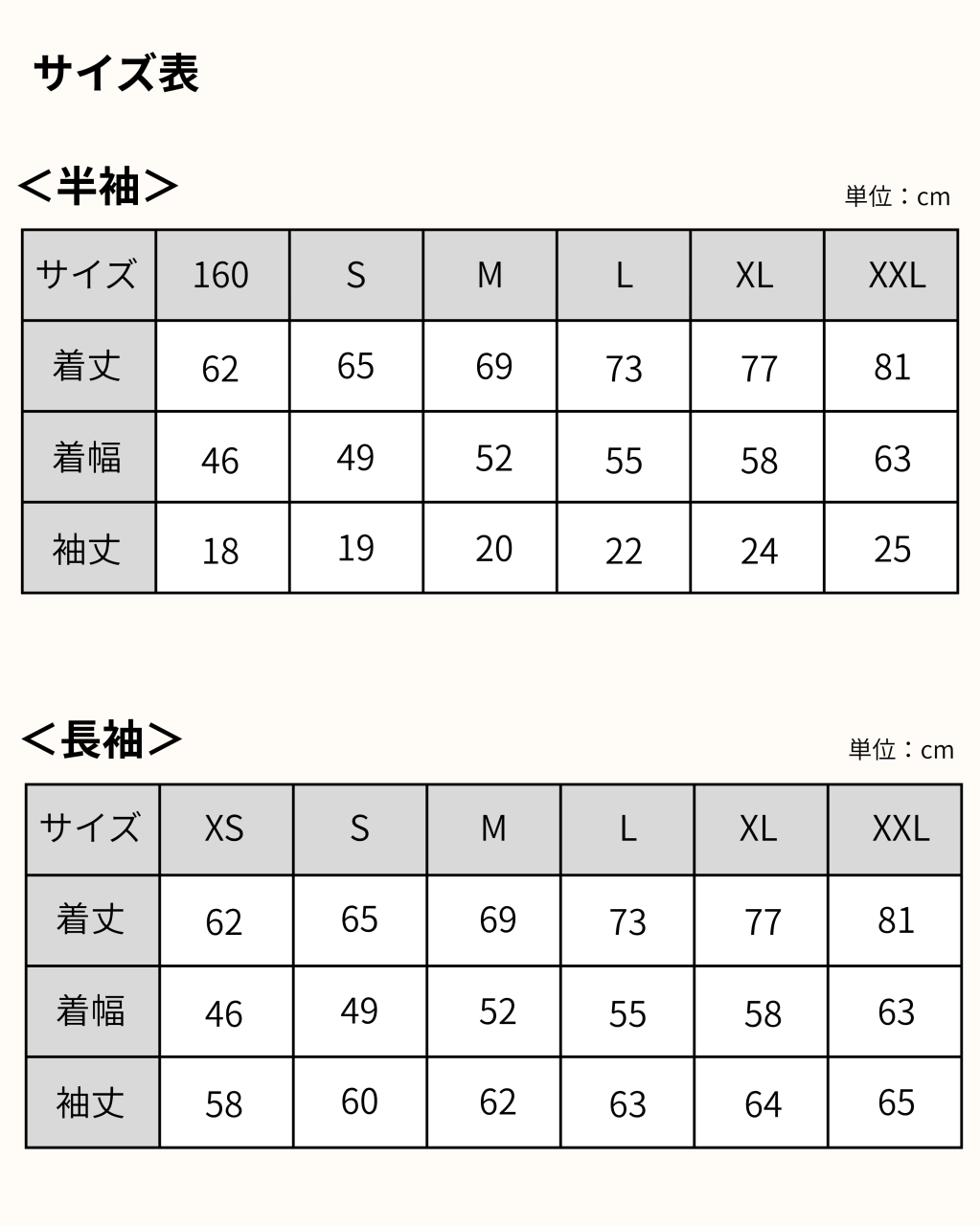 サイズ表

＜半袖＞

単位：cm

| サイズ | 160 | S | M | L | XL | XXL |
|---|---|---|---|---|---|---|
| 着丈 | 62 | 65 | 69 | 73 | 77 | 81 |
| 着幅 | 46 | 49 | 52 | 55 | 58 | 63 |
| 袖丈 | 18 | 19 | 20 | 22 | 24 | 25 |

＜長袖＞

単位：cm

| サイズ | XS | S | M | L | XL | XXL |
|---|---|---|---|---|---|---|
| 着丈 | 62 | 65 | 69 | 73 | 77 | 81 |
| 着幅 | 46 | 49 | 52 | 55 | 58 | 63 |
| 袖丈 | 58 | 60 | 62 | 63 | 64 | 65 |